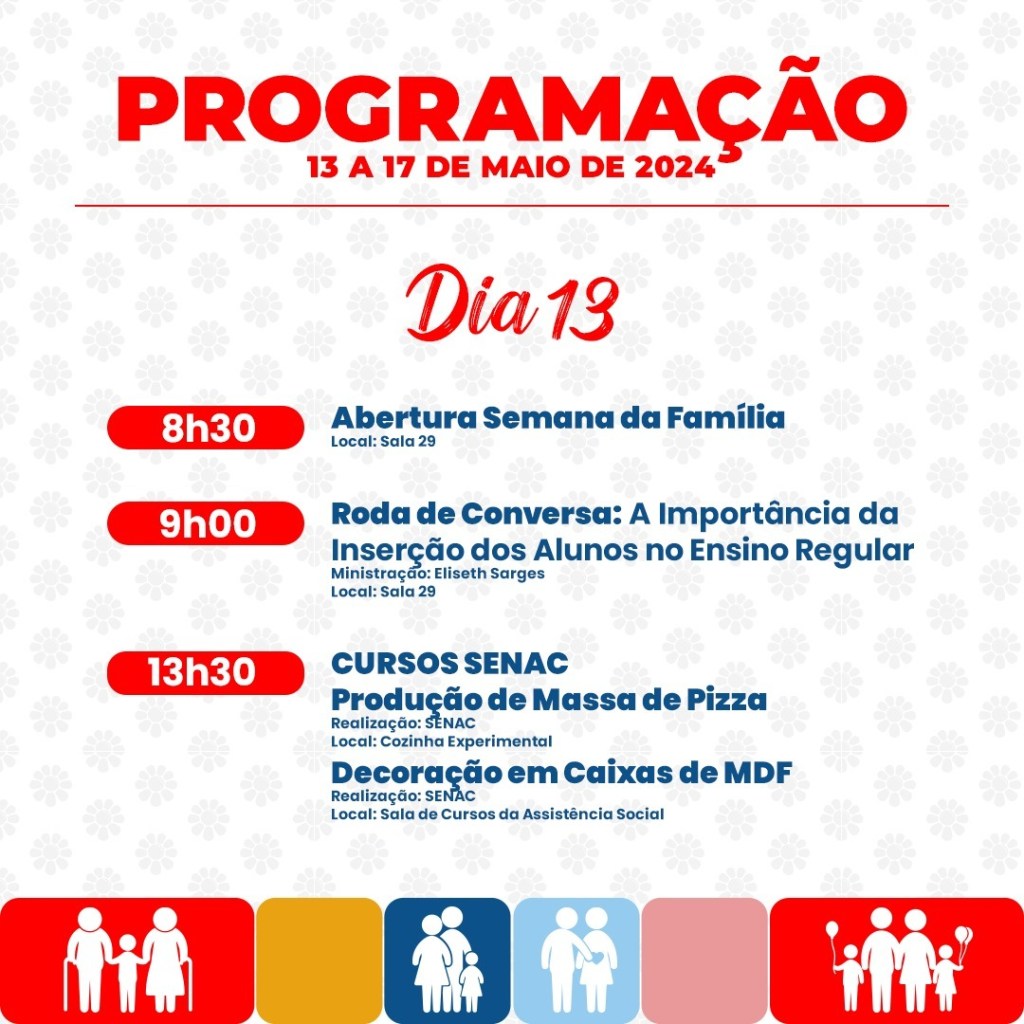 PROGRAMAÇÃO
13 A 17 DE MAIO DE 2024

Dia 13

8h30
Abertura Semana da Família
Local: Sala 29

9h00
Roda de Conversa: A Importância da Inserção dos Alunos no Ensino Regular
Ministração: Eliseth Sarges
Local: Sala 29

13h30
CURSOS SENAC
Produção de Massa de Pizza
Realização: SENAC
Local: Cozinha Experimental
Decoração em Caixas de MDF
Realização: SENAC
Local: Sala de Cursos da Assistência Social